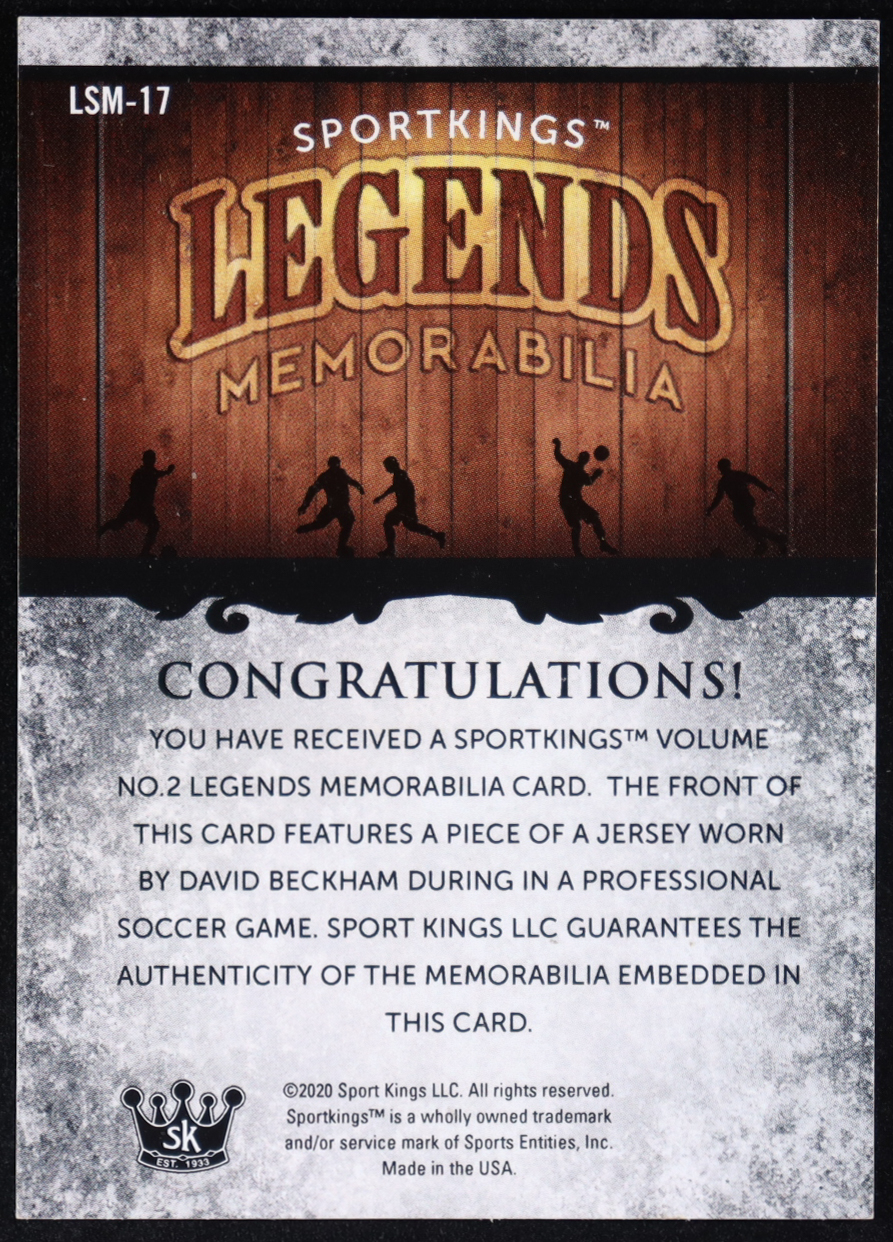 LSM-17

SPORTKINGS™

LEGENDS

MEMORABILIA

CONGRATULATIONS!

YOU HAVE RECEIVED A SPORTKINGS™ VOLUME NO.2 LEGENDS MEMORABILIA CARD. THE FRONT OF THIS CARD FEATURES A PIECE OF A JERSEY WORN BY DAVID BECKHAM DURING IN A PROFESSIONAL SOCCER GAME. SPORT KINGS LLC GUARANTEES THE AUTHENTICITY OF THE MEMORABILIA EMBEDDED IN THIS CARD.

SK
EST. 1933

©2020 Sport Kings LLC. All rights reserved.
Sportkings™ is a wholly owned trademark and/or service mark of Sports Entities, Inc.
Made in the USA.